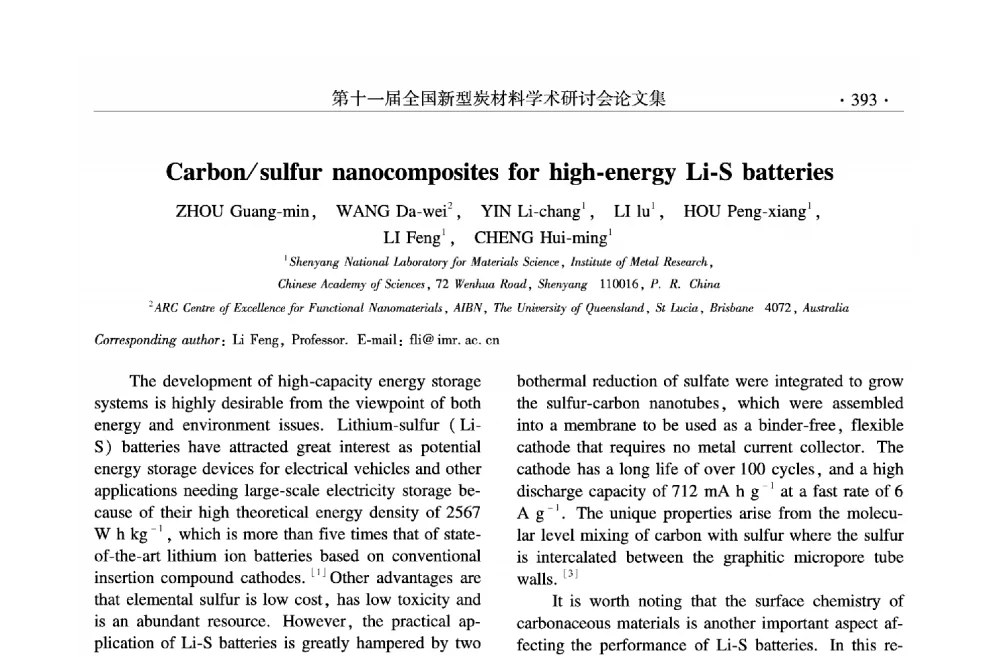 第十一届全国新型炭材料学术研讨会论文集 · 393 ·

Carbon/sulfur nanocomposites for high-energy Li-S batteries

ZHOU Guang-min, WANG Da-wei$^2$, YIN Li-chang$^1$, LI lu$^1$, HOU Peng-xiang$^1$, LI Feng$^1$, CHENG Hui-ming$^1$

$^1$Shenyang National Laboratory for Materials Science, Institute of Metal Research, Chinese Academy of Sciences, 72 Wenhua Road, Shenyang 110016, P. R. China

$^2$ARC Centre of Excellence for Functional Nanomaterials, AIBN, The University of Queensland, St Lucia, Brisbane 4072, Australia

Corresponding author: Li Feng, Professor. E-mail: fli@imr.ac.cn

The development of high-capacity energy storage systems is highly desirable from the viewpoint of both energy and environment issues. Lithium-sulfur (Li-S) batteries have attracted great interest as potential energy storage devices for electrical vehicles and other applications needing large-scale electricity storage because of their high theoretical energy density of 2567 W h kg$^{-1}$, which is more than five times that of state-of-the-art lithium ion batteries based on conventional insertion compound cathodes.$^{[1]}$ Other advantages are that elemental sulfur is low cost, has low toxicity and is an abundant resource. However, the practical application of Li-S batteries is greatly hampered by two

bothermal reduction of sulfate were integrated to grow the sulfur-carbon nanotubes, which were assembled into a membrane to be used as a binder-free, flexible cathode that requires no metal current collector. The cathode has a long life of over 100 cycles, and a high discharge capacity of 712 mA h g$^{-1}$ at a fast rate of 6 A g$^{-1}$. The unique properties arise from the molecular level mixing of carbon with sulfur where the sulfur is intercalated between the graphitic micropore tube walls.$^{[3]}$

It is worth noting that the surface chemistry of carbonaceous materials is another important aspect affecting the performance of Li-S batteries. In this re-